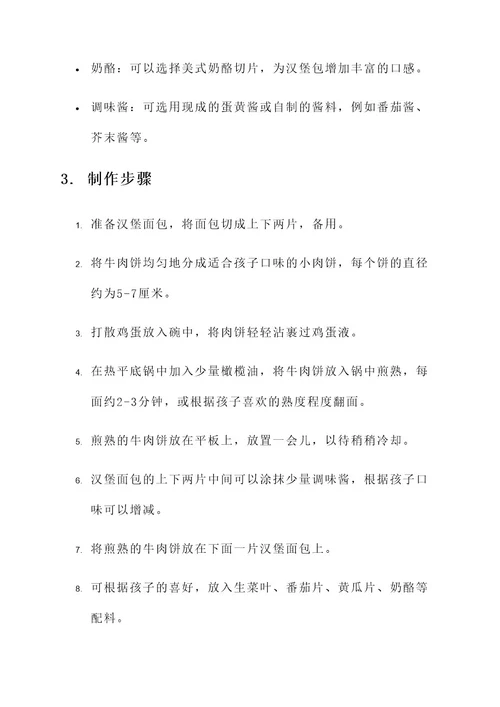 • 奶酪：可以选择美式奶酪切片，为汉堡包增加丰富的口感。

• 调味酱：可选用现成的蛋黄酱或自制的酱料，例如番茄酱、芥末酱等。

3. 制作步骤

1. 准备汉堡面包，将面包切成上下两片，备用。

2. 将牛肉饼均匀地分成适合孩子口味的小肉饼，每个饼的直径约为5-7厘米。

3. 打散鸡蛋放入碗中，将肉饼轻轻沾裹过鸡蛋液。

4. 在热平底锅中加入少量橄榄油，将牛肉饼放入锅中煎熟，每面约2-3分钟，或根据孩子喜欢的熟度程度翻面。

5. 煎熟的牛肉饼放在平板上，放置一会儿，以待稍稍冷却。

6. 汉堡面包的上下两片中间可以涂抹少量调味酱，根据孩子口味可以增减。

7. 将煎熟的牛肉饼放在下面一片汉堡面包上。

8. 可根据孩子的喜好，放入生菜叶、番茄片、黄瓜片、奶酪等配料。